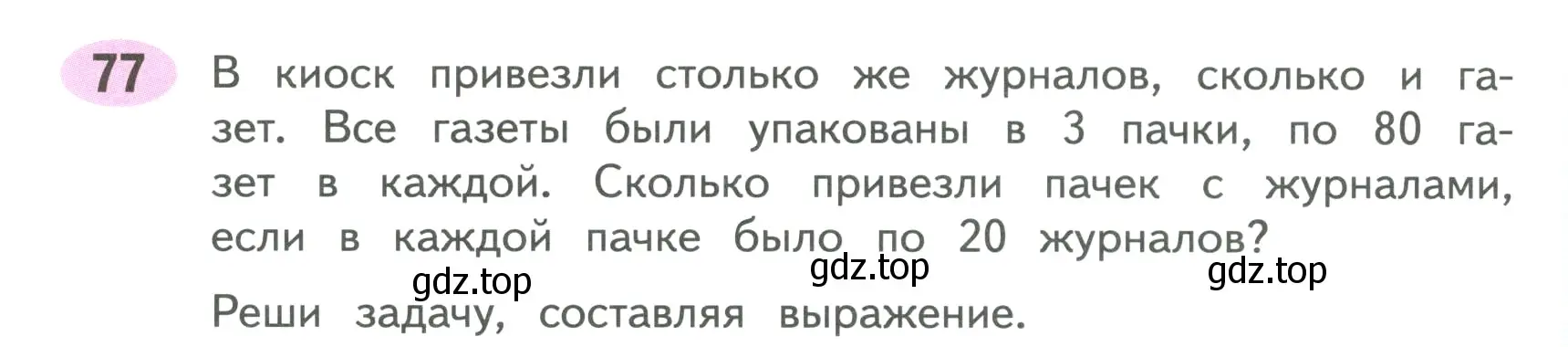 77 В киоск привезли столько же журналов, сколько и газет. Все газеты были упакованы в 3 пачки, по 80 газет в каждой. Сколько привезли пачек с журналами, если в каждой пачке было по 20 журналов?

gdz.top gdz.top gdz.top

Реши задачу, составляя выражение.